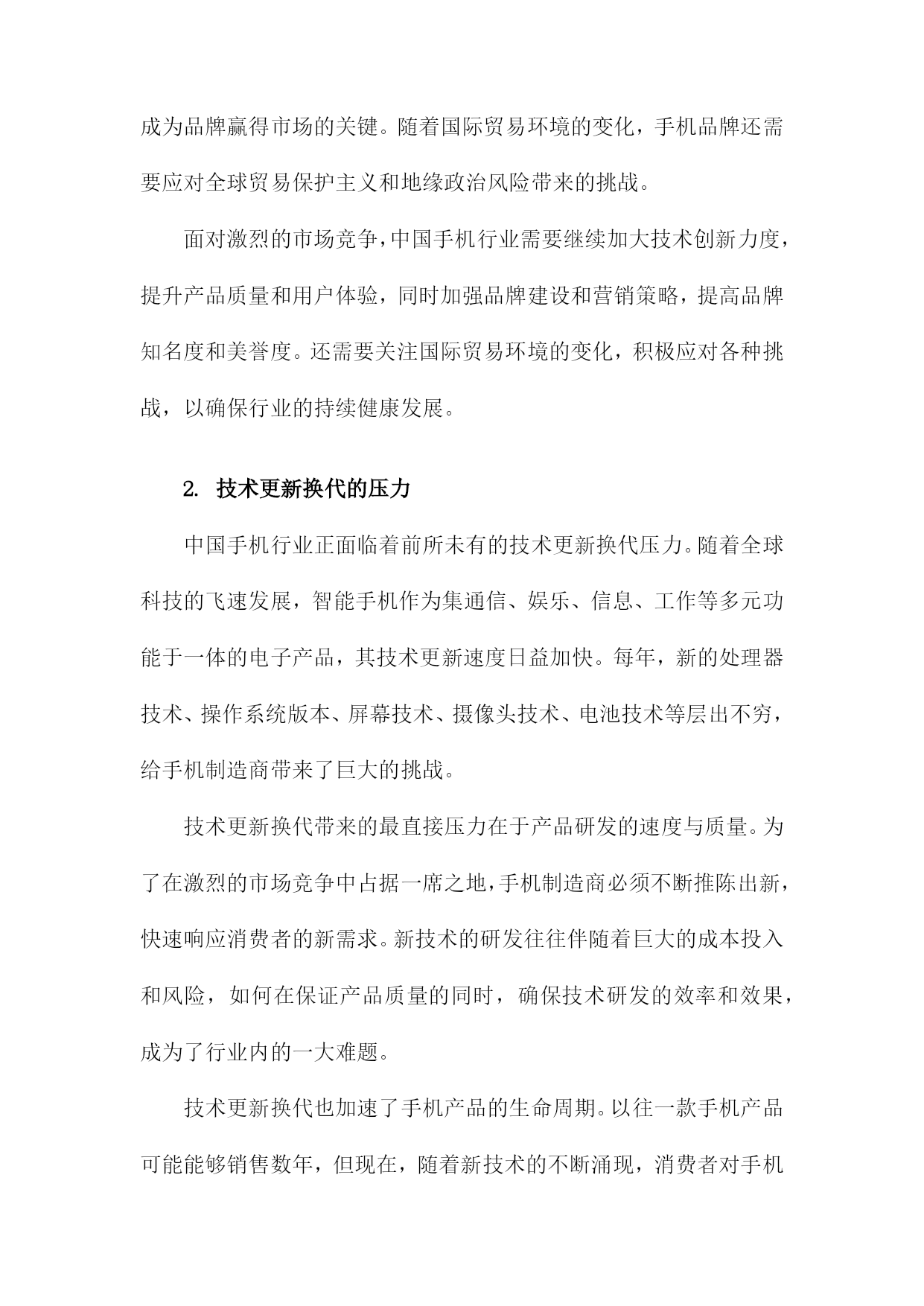 成为品牌赢得市场的关键。随着国际贸易环境的变化，手机品牌还需要应对全球贸易保护主义和地缘政治风险带来的挑战。

面对激烈的市场竞争，中国手机行业需要继续加大技术创新力度，提升产品质量和用户体验，同时加强品牌建设和营销策略，提高品牌知名度和美誉度。还需要关注国际贸易环境的变化，积极应对各种挑战，以确保行业的持续健康发展。

2. 技术更新换代的压力

中国手机行业正面临着前所未有的技术更新换代压力。随着全球科技的飞速发展，智能手机作为集通信、娱乐、信息、工作等多元功能于一体的电子产品，其技术更新速度日益加快。每年，新的处理器技术、操作系统版本、屏幕技术、摄像头技术、电池技术等层出不穷，给手机制造商带来了巨大的挑战。

技术更新换代带来的最直接压力在于产品研发的速度与质量。为了在激烈的市场竞争中占据一席之地，手机制造商必须不断推陈出新，快速响应消费者的新需求。新技术的研发往往伴随着巨大的成本投入和风险，如何在保证产品质量的同时，确保技术研发的效率和效果，成为了行业内的一大难题。

技术更新换代也加速了手机产品的生命周期。以往一款手机产品可能能够销售数年，但现在，随着新技术的不断涌现，消费者对手机